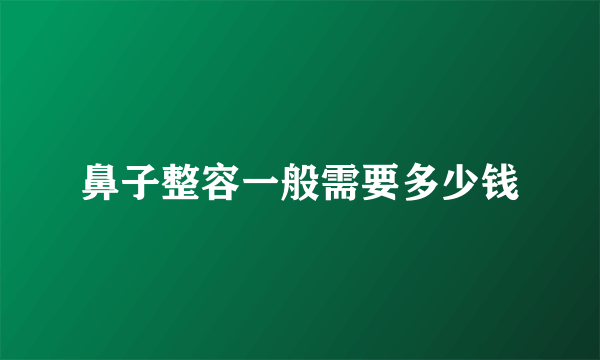 鼻子整容一般需要多少钱